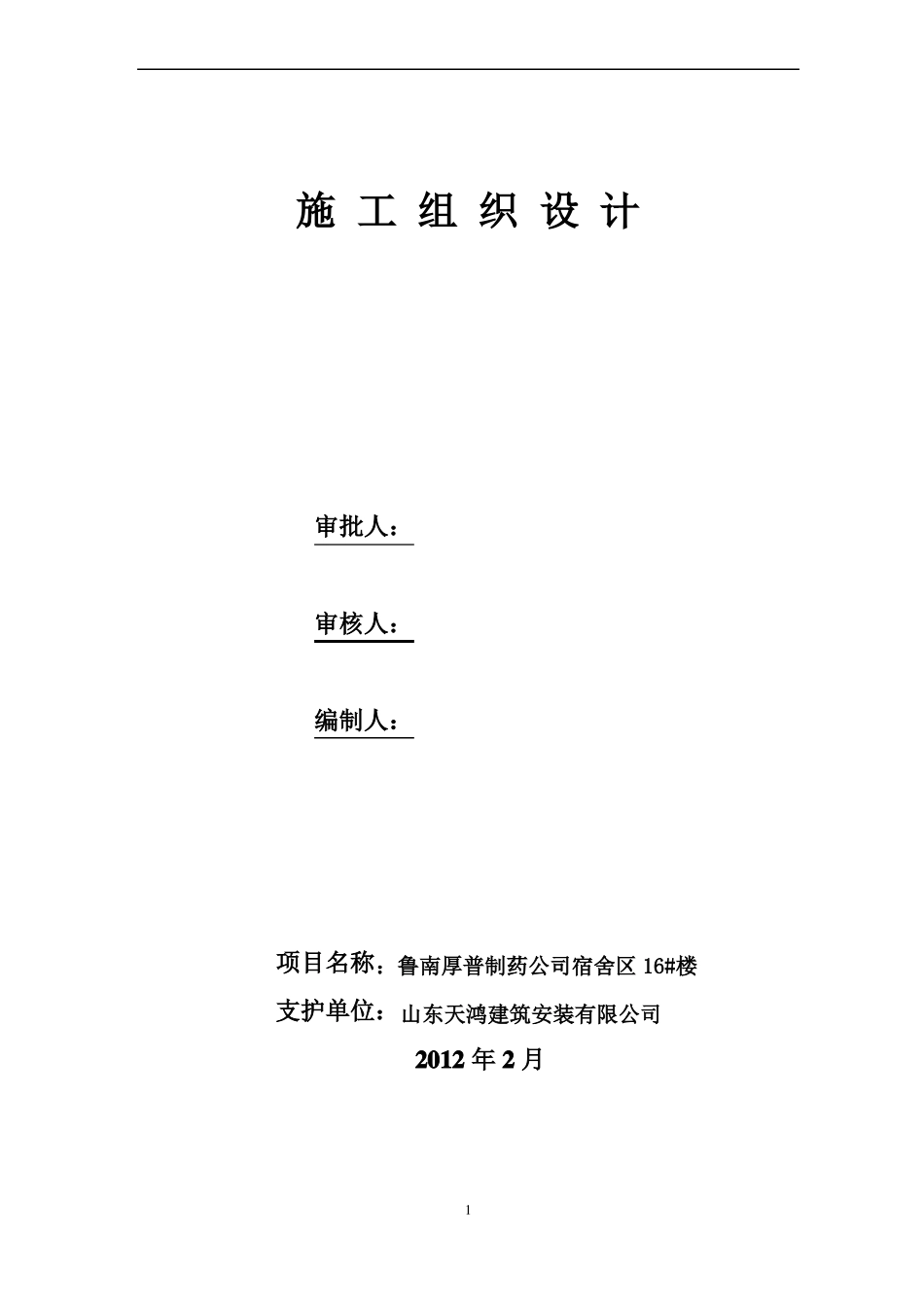 施 工 组 织 设 计

审批人：

审核人：

编制人：

项目名称：鲁南厚普制药公司宿舍区 16#楼

支护单位：山东天鸿建筑安装有限公司

2012 年 2 月

1